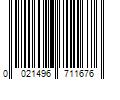 0 021496 711676